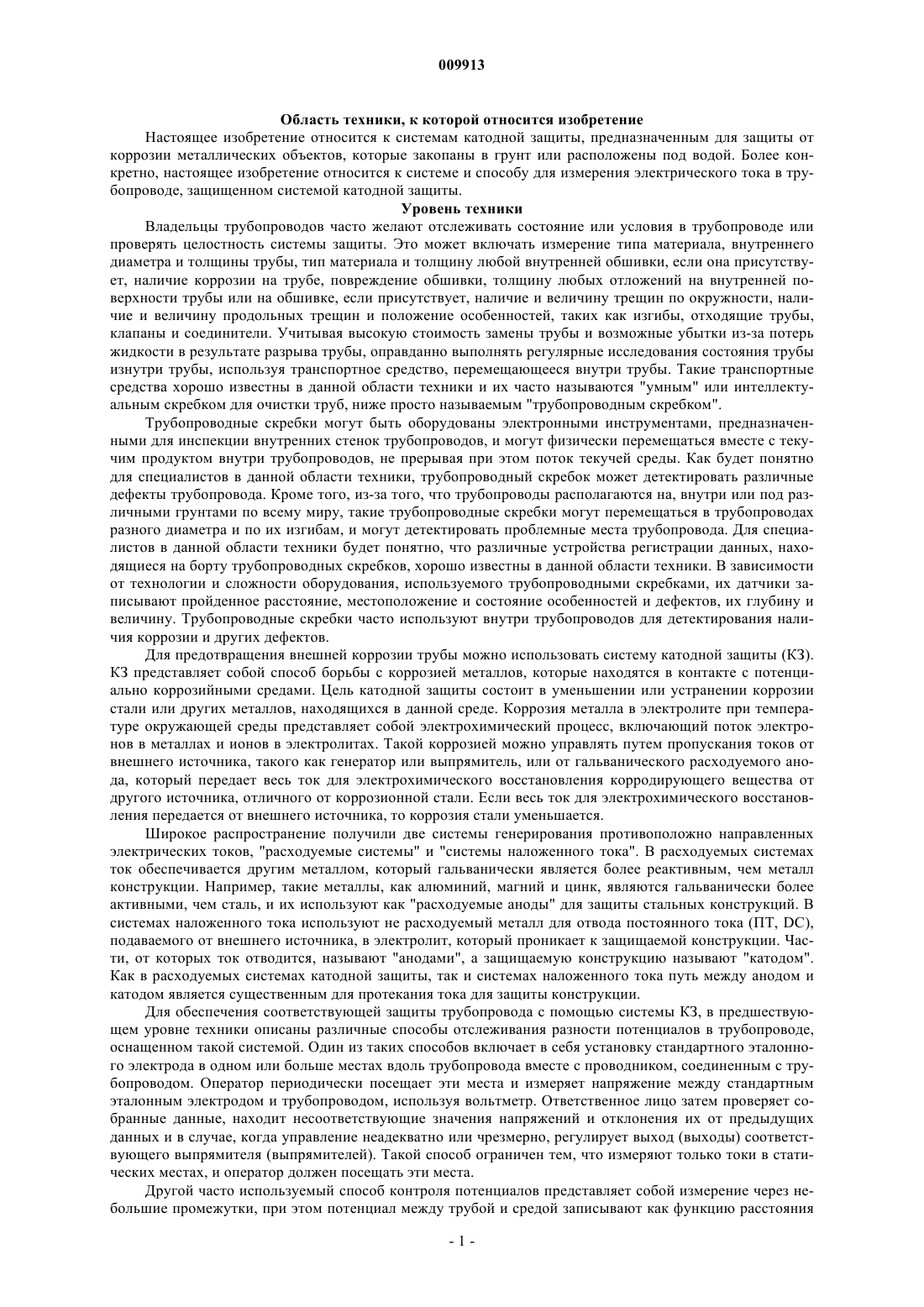 009913

Область техники, к которой относится изобретение

Настоящее изобретение относится к системам катодной защиты, предназначенным для защиты от коррозии металлических объектов, которые закопаны в грунт или расположены под водой. Более конкретно, настоящее изобретение относится к системе и способу для измерения электрического тока в трубопроводе, защищенном системой катодной защиты.

Уровень техники

Владельцы трубопроводов часто желают отслеживать состояние или условия в трубопроводе или проверять целостность системы защиты. Это может включать измерение типа материала, внутреннего диаметра и толщины трубы, тип материала и толщину любой внутренней обшивки, если она присутствует, наличие коррозии на трубе, повреждение обшивки, толщину любых отложений на внутренней поверхности трубы или на обшивке, если присутствует, наличие и величину трещин по окружности, наличие и величину продольных трещин и положение особенностей, таких как изгибы, отходящие трубы, клапаны и соединители. Учитывая высокую стоимость замены трубы и возможные убытки из-за потерь жидкости в результате разрыва трубы, оправданно выполнять регулярные исследования состояния трубы изнутри трубы, используя транспортное средство, перемещающееся внутри трубы. Такие транспортные средства хорошо известны в данной области техники и их часто называются "умным" или интеллектуальным скребком для очистки труб, ниже просто называемым "трубопроводным скребком".

Трубопроводные скребки могут быть оборудованы электронными инструментами, предназначенными для инспекции внутренних стенок трубопроводов, и могут физически перемещаться вместе с текучим продуктом внутри трубопроводов, не прерывая при этом поток текучей среды. Как будет понятно для специалистов в данной области техники, трубопроводный скребок может детектировать различные дефекты трубопровода. Кроме того, из-за того, что трубопроводы располагаются на, внутри или под различными грунтами по всему миру, такие трубопроводные скребки могут перемещаться в трубопроводах разного диаметра и по их изгибам, и могут детектировать проблемные места трубопровода. Для специалистов в данной области техники будет понятно, что различные устройства регистрации данных, находящиеся на борту трубопроводных скребков, хорошо известны в данной области техники. В зависимости от технологии и сложности оборудования, используемого трубопроводными скребками, их датчики записывают пройденное расстояние, местоположение и состояние особенностей и дефектов, их глубину и величину. Трубопроводные скребки часто используют внутри трубопроводов для детектирования наличия коррозии и других дефектов.

Для предотвращения внешней коррозии трубы можно использовать систему катодной защиты (КЗ). КЗ представляет собой способ борьбы с коррозией металлов, которые находятся в контакте с потенциально коррозийными средами. Цель катодной защиты состоит в уменьшении или устранении коррозии стали или других металлов, находящихся в данной среде. Коррозия металла в электролите при температуре окружающей среды представляет собой электрохимический процесс, включающий поток электронов в металлах и ионов в электролитах. Такой коррозией можно управлять путем пропускания токов от внешнего источника, такого как генератор или выпрямитель, или от гальванического расходуемого анода, который передает весь ток для электрохимического восстановления корродирующего вещества от другого источника, отличного от коррозионной стали. Если весь ток для электрохимического восстановления передается от внешнего источника, то коррозия стали уменьшается.

Широкое распространение получили две системы генерирования противоположно направленных электрических токов, "расходуемые системы" и "системы наложенного тока". В расходуемых системах ток обеспечивается другим металлом, который гальванически является более реактивным, чем металл конструкции. Например, такие металлы, как алюминий, магний и цинк, являются гальванически более активными, чем сталь, и их используют как "расходуемые аноды" для защиты стальных конструкций. В системах наложенного тока используют не расходуемый металл для отвода постоянного тока (ПТ, DC), подаваемого от внешнего источника, в электролит, который проникает к защищаемой конструкции. Части, от которых ток отводится, называют "анодами", а защищаемую конструкцию называют "катодом". Как в расходуемых системах катодной защиты, так и системах наложенного тока путь между анодом и катодом является существенным для протекания тока для защиты конструкции.

Для обеспечения соответствующей защиты трубопровода с помощью системы КЗ, в предшествующем уровне техники описаны различные способы отслеживания разности потенциалов в трубопроводе, оснащенном такой системой. Один из таких способов включает в себя установку стандартного эталонного электрода в одном или больше местах вдоль трубопровода вместе с проводником, соединенным с трубопроводом. Оператор периодически посещает эти места и измеряет напряжение между стандартным эталонным электродом и трубопроводом, используя вольтметр. Ответственное лицо затем проверяет собранные данные, находит несоответствующие значения напряжений и отклонения их от предыдущих данных и в случае, когда управление неадекватно или чрезмерно, регулирует выход (выходы) соответствующего выпрямителя (выпрямителей). Такой способ ограничен тем, что измеряют только токи в статических местах, и оператор должен посещать эти места.

Другой часто используемый способ контроля потенциалов представляет собой измерение через небольшие промежутки, при этом потенциал между трубой и средой записывают как функцию расстояния

- 1 -